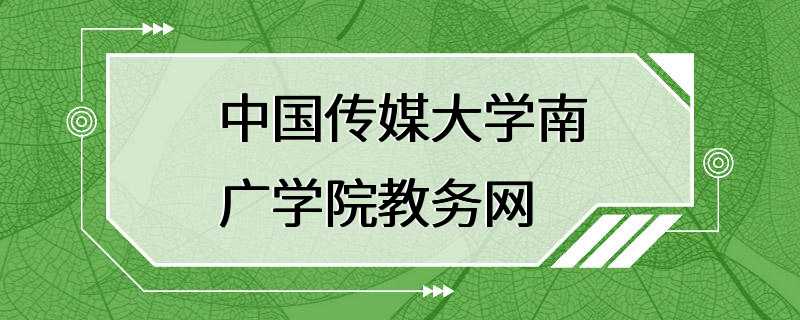 中国传媒大学南广学院教务网